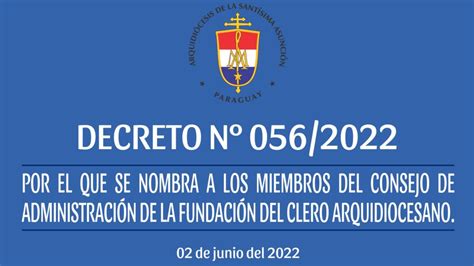 ARQUIDIÓCESIS DE LA SANTÍSIMA ASUNCIÓN
PARAGUAY

DECRETO Nº 056/2022

POR EL QUE SE NOMBRA A LOS MIEMBROS DEL CONSEJO DE ADMINISTRACIÓN DE LA FUNDACIÓN DEL CLERO ARQUIDIOCESANO.

02 de junio del 2022